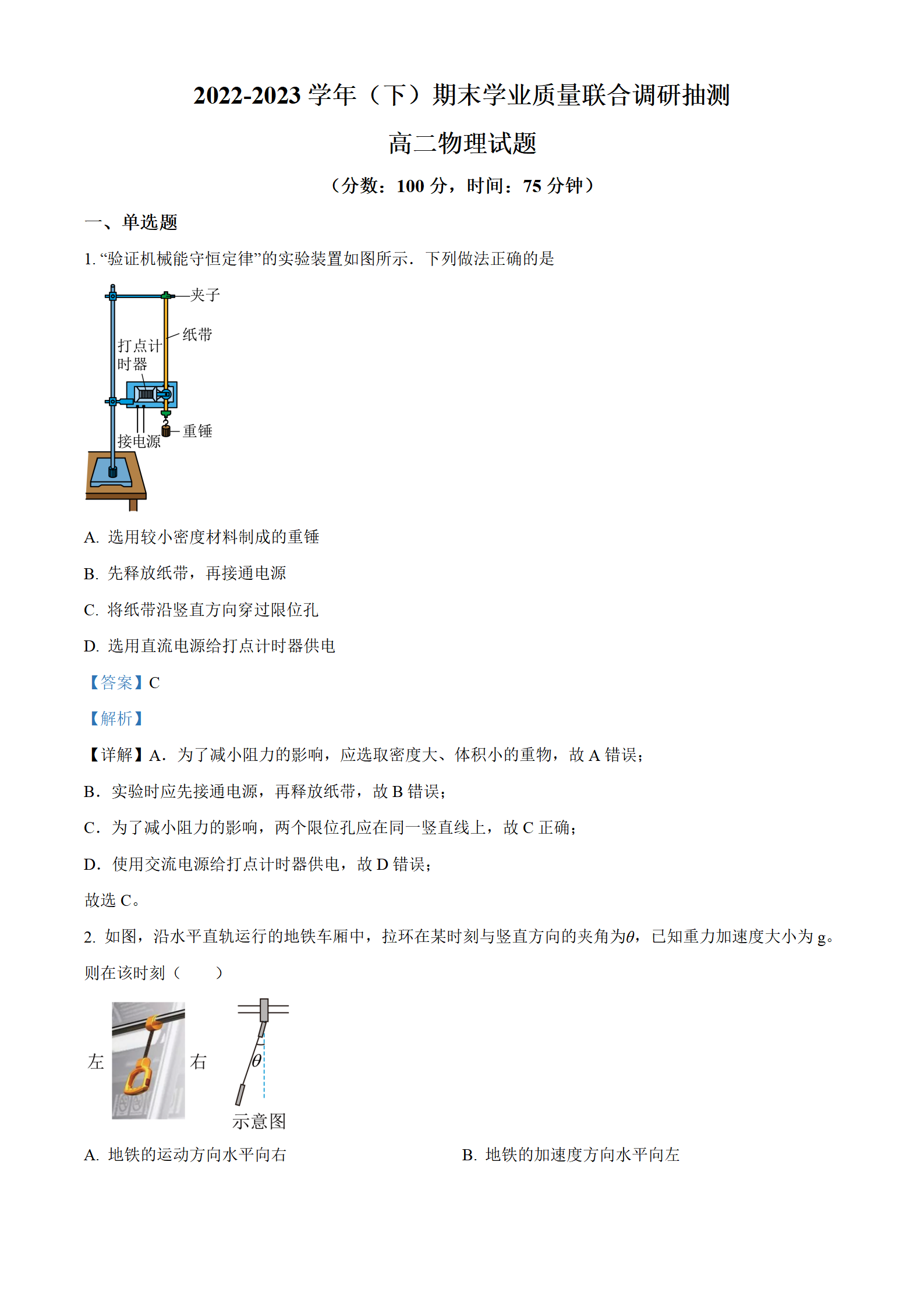 2022-2023 学年（下）期末学业质量联合调研抽测

高二物理试题

（分数：100 分，时间：75 分钟）

一、单选题

1. “验证机械能守恒定律”的实验装置如图所示．下列做法正确的是

夹子

纸带

打点计时器

接电源

重锤

A. 选用较小密度材料制成的重锤

B. 先释放纸带，再接通电源

C. 将纸带沿竖直方向穿过限位孔

D. 选用直流电源给打点计时器供电

【答案】C

【解析】

【详解】A．为了减小阻力的影响，应选取密度大、体积小的重物，故 A 错误；

B．实验时应先接通电源，再释放纸带，故 B 错误；

C．为了减小阻力的影响，两个限位孔应在同一竖直线上，故 C 正确；

D．使用交流电源给打点计时器供电，故 D 错误；

故选 C。

2. 如图，沿水平直轨运行的地铁车厢中，拉环在某时刻与竖直方向的夹角为$\theta$，已知重力加速度大小为 g。则在该时刻（　　）

左

右

$\theta$

示意图

A. 地铁的运动方向水平向右

B. 地铁的加速度方向水平向左